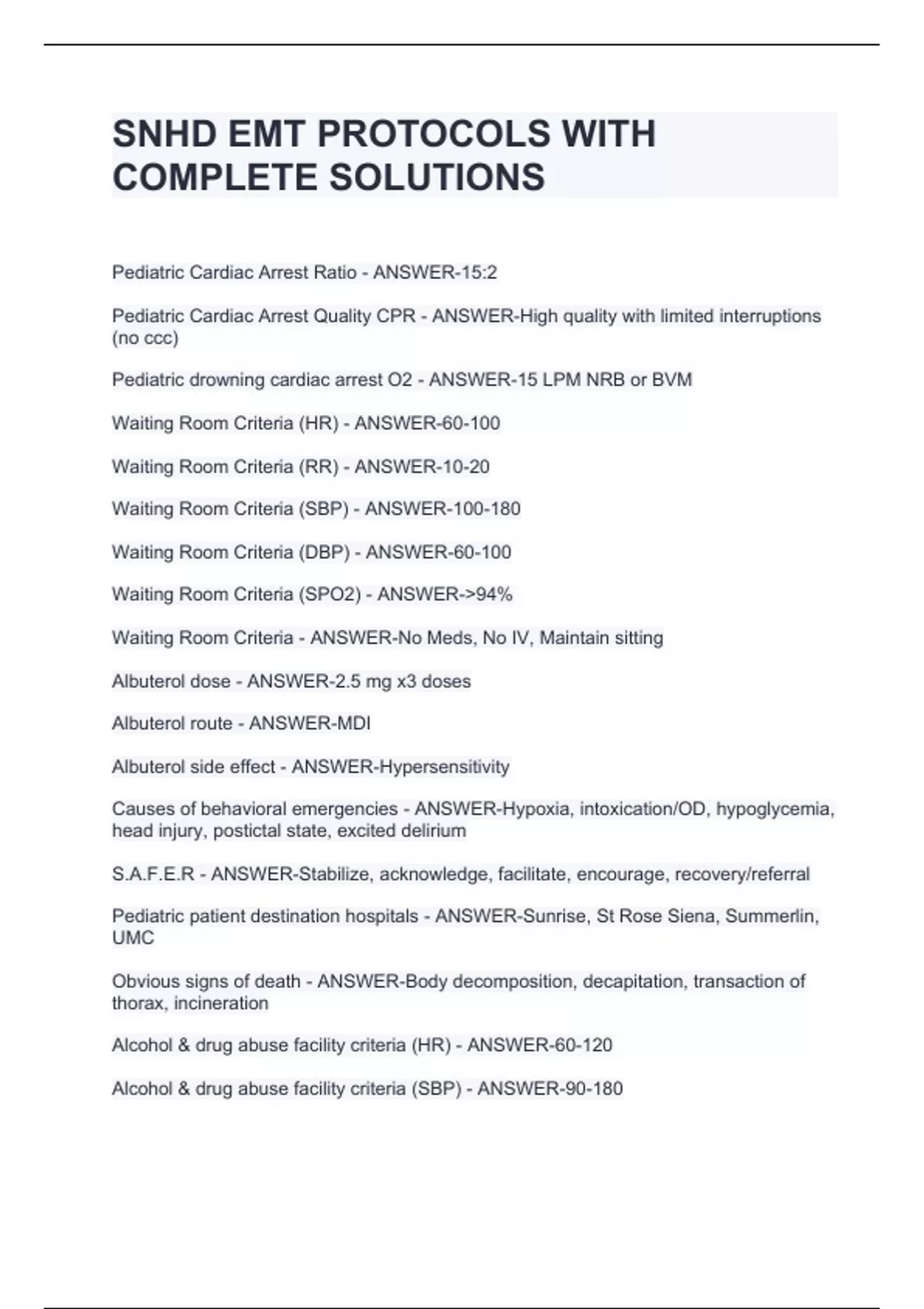 SNHD EMT PROTOCOLS WITH COMPLETE SOLUTIONS

Pediatric Cardiac Arrest Ratio - ANSWER-15:2

Pediatric Cardiac Arrest Quality CPR - ANSWER-High quality with limited interruptions (no ccc)

Pediatric drowning cardiac arrest O2 - ANSWER-15 LPM NRB or BVM

Waiting Room Criteria (HR) - ANSWER-60-100

Waiting Room Criteria (RR) - ANSWER-10-20

Waiting Room Criteria (SBP) - ANSWER-100-180

Waiting Room Criteria (DBP) - ANSWER-60-100

Waiting Room Criteria (SPO2) - ANSWER->94%

Waiting Room Criteria - ANSWER-No Meds, No IV, Maintain sitting

Albuterol dose - ANSWER-2.5 mg x3 doses

Albuterol route - ANSWER-MDI

Albuterol side effect - ANSWER-Hypersensitivity

Causes of behavioral emergencies - ANSWER-Hypoxia, intoxication/OD, hypoglycemia, head injury, postictal state, excited delirium

S.A.F.E.R - ANSWER-Stabilize, acknowledge, facilitate, encourage, recovery/referral

Pediatric patient destination hospitals - ANSWER-Sunrise, St Rose Siena, Summerlin, UMC

Obvious signs of death - ANSWER-Body decomposition, decapitation, transaction of thorax, incineration

Alcohol & drug abuse facility criteria (HR) - ANSWER-60-120

Alcohol & drug abuse facility criteria (SBP) - ANSWER-90-180